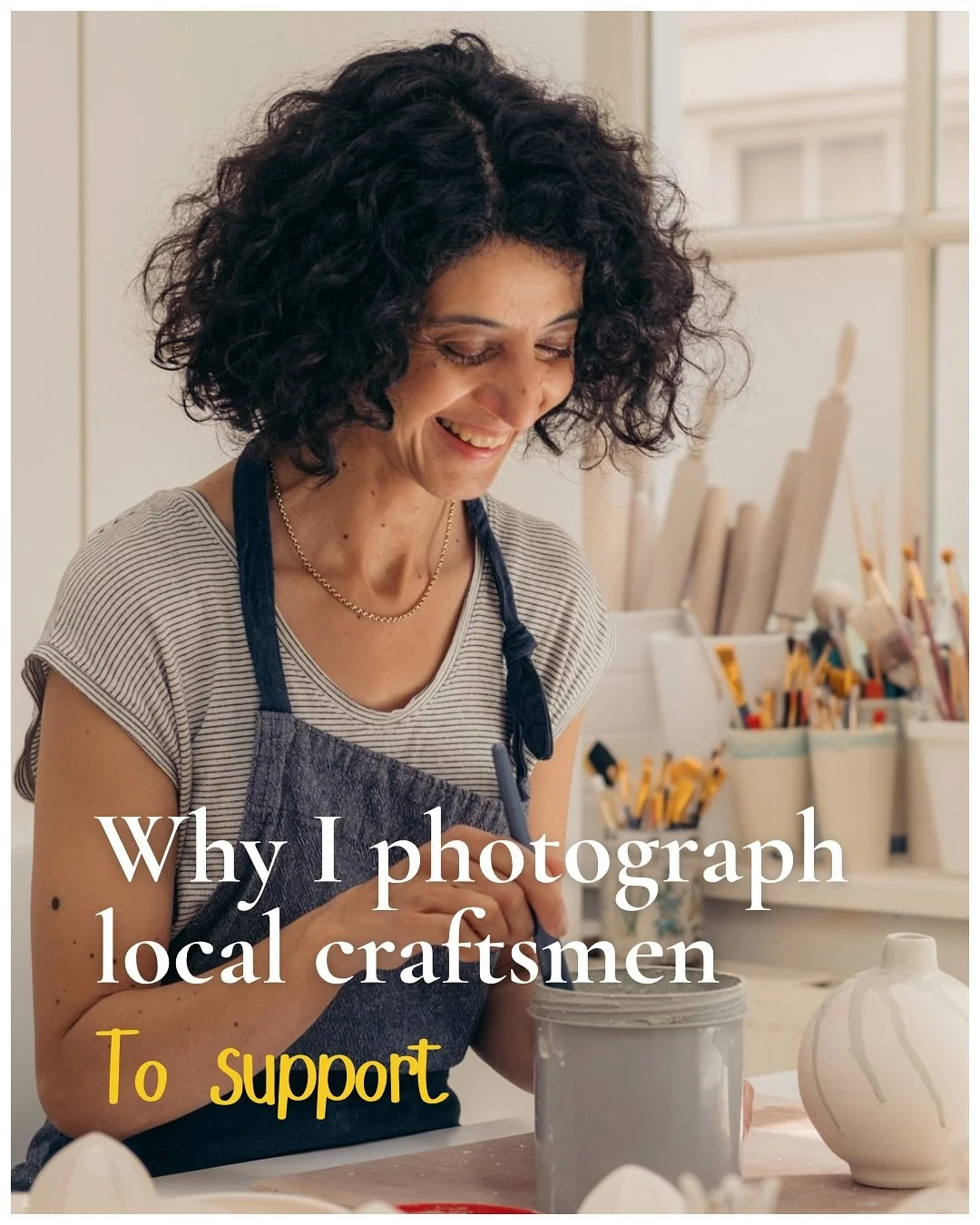 Why I photograph local craftsmen
To support